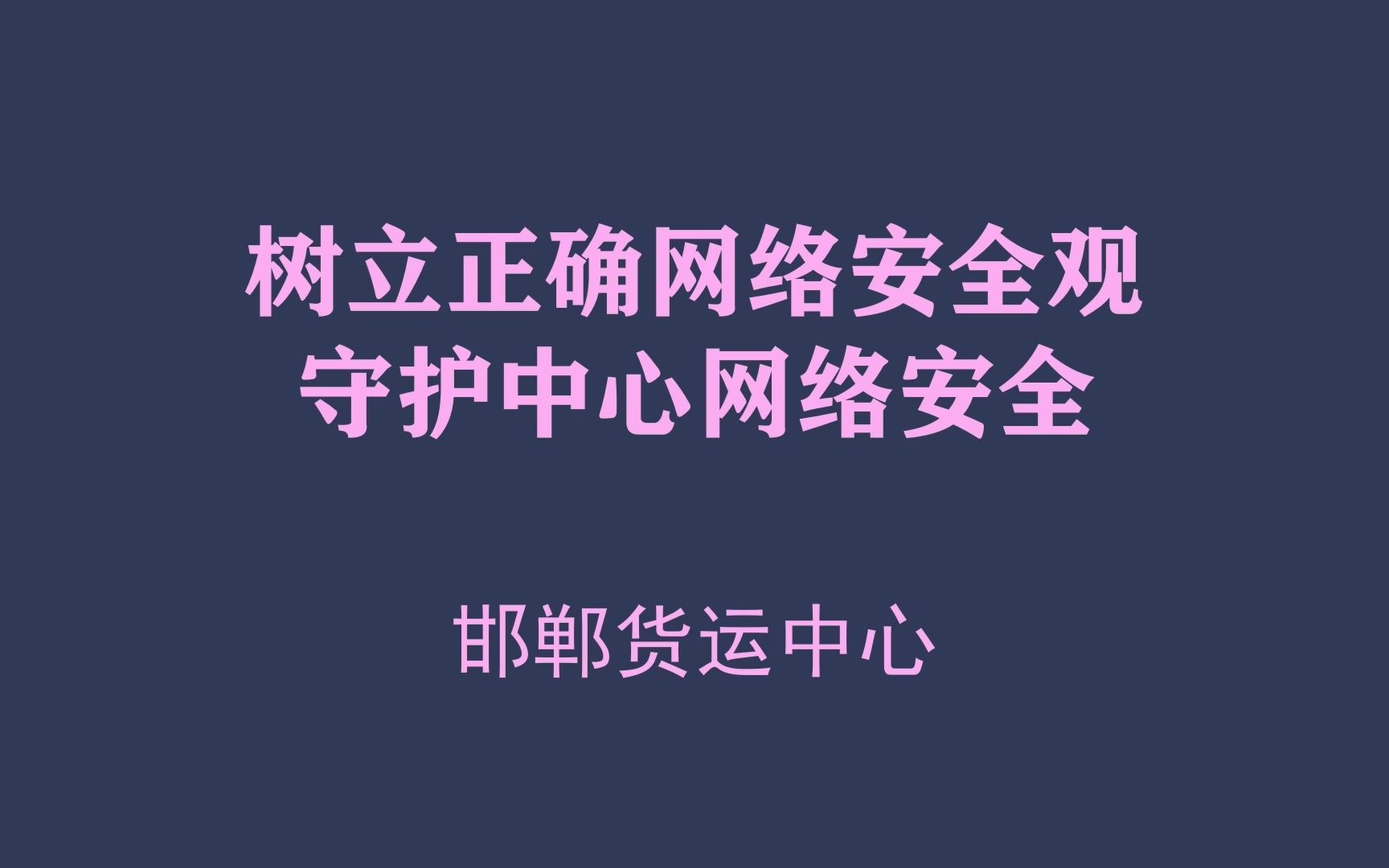 树立正确网络安全观
守护中心网络安全

邯郸货运中心